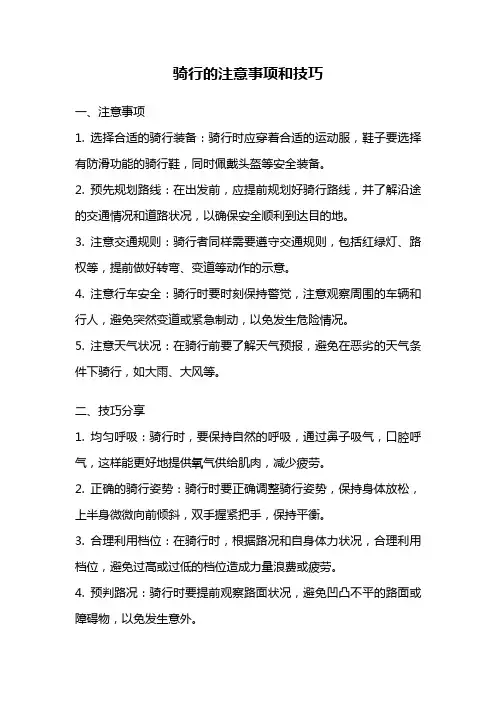 骑行的注意事项和技巧

一、注意事项

1. 选择合适的骑行装备：骑行时应穿着合适的运动服，鞋子要选择有防滑功能的骑行鞋，同时佩戴头盔等安全装备。

2. 预先规划路线：在出发前，应提前规划好骑行路线，并了解沿途的交通情况和道路状况，以确保安全顺利到达目的地。

3. 注意交通规则：骑行者同样需要遵守交通规则，包括红绿灯、路权等，提前做好转弯、变道等动作的示意。

4. 注意行车安全：骑行时要时刻保持警觉，注意观察周围的车辆和行人，避免突然变道或紧急制动，以免发生危险情况。

5. 注意天气状况：在骑行前要了解天气预报，避免在恶劣的天气条件下骑行，如大雨、大风等。

二、技巧分享

1. 均匀呼吸：骑行时，要保持自然的呼吸，通过鼻子吸气，口腔呼气，这样能更好地提供氧气供给肌肉，减少疲劳。

2. 正确的骑行姿势：骑行时要正确调整骑行姿势，保持身体放松，上半身微微向前倾斜，双手握紧把手，保持平衡。

3. 合理利用档位：在骑行时，根据路况和自身体力状况，合理利用档位，避免过高或过低的档位造成力量浪费或疲劳。

4. 预判路况：骑行时要提前观察路面状况，避免凹凸不平的路面或障碍物，以免发生意外。